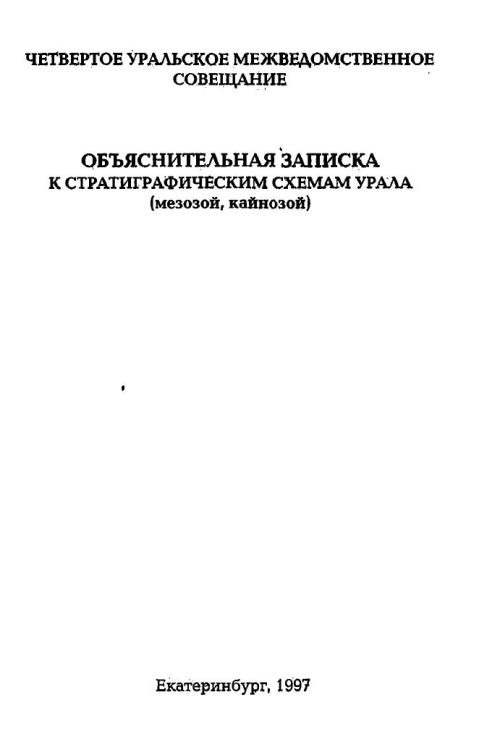 ЧЕТВЕРТОЕ УРАЛЬСКОЕ МЕЖВЕДОМСТВЕННОЕ СОВЕЩАНИЕ

ОБЪЯСНИТЕЛЬНАЯ ЗАПИСКА
К СТРАТИГРАФИЧЕСКИМ СХЕМАМ УРАЛА
(мезозой, кайнозой)

Екатеринбург, 1997